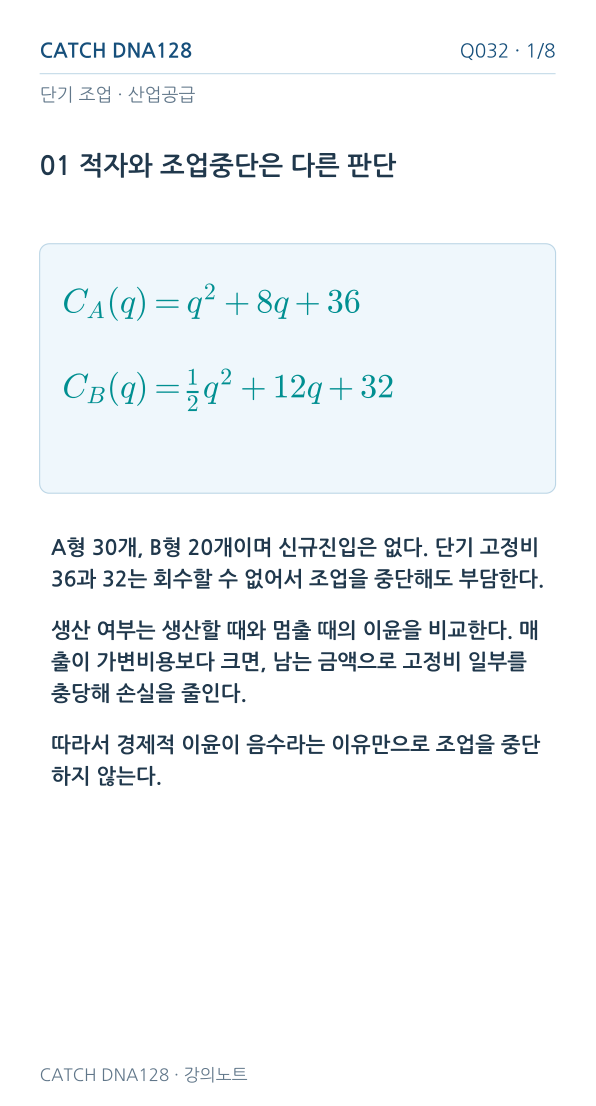 CATCH DNA128

Q032 · 1/8

단기 조업 · 산업공급

01 적자와 조업중단은 다른 판단

$C_A(q) = q^2 + 8q + 36$

$C_B(q) = \frac{1}{2}q^2 + 12q + 32$

A형 30개, B형 20개이며 신규진입은 없다. 단기 고정비 36과 32는 회수할 수 없어서 조업을 중단해도 부담한다.

생산 여부는 생산할 때와 멈출 때의 이윤을 비교한다. 매출이 가변비용보다 크면, 남는 금액으로 고정비 일부를 충당해 손실을 줄인다.

따라서 경제적 이윤이 음수라는 이유만으로 조업을 중단하지 않는다.

CATCH DNA128 · 강의노트